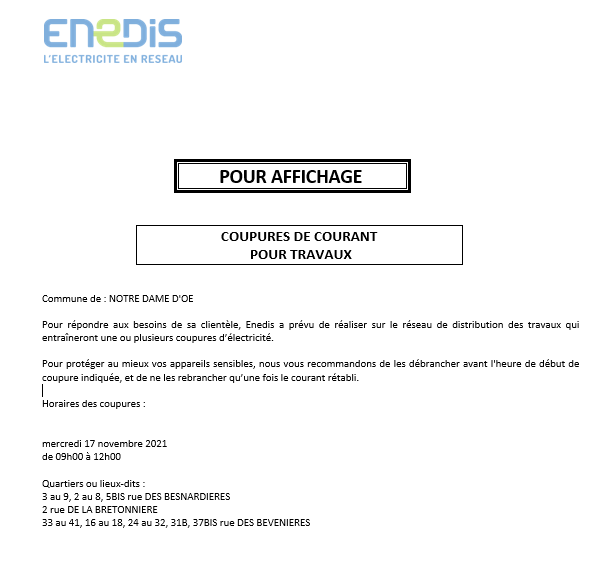 ENEDIS
L'ELECTRICITE EN RESEAU

POUR AFFICHAGE

COUPURES DE COURANT
POUR TRAVAUX

Commune de : NOTRE DAME D'OE

Pour répondre aux besoins de sa clientèle, Enedis a prévu de réaliser sur le réseau de distribution des travaux qui entraîneront une ou plusieurs coupures d'électricité.

Pour protéger au mieux vos appareils sensibles, nous vous recommandons de les débrancher avant l'heure de début de coupure indiquée, et de ne les rebrancher qu'une fois le courant rétabli.

Horaires des coupures :

mercredi 17 novembre 2021
de 09h00 à 12h00

Quartiers ou lieux-dits :
3 au 9, 2 au 8, 5BIS rue DES BESNARDIERES
2 rue DE LA BRETONNIERE
33 au 41, 16 au 18, 24 au 32, 31B, 37BIS rue DES BEVENIERES